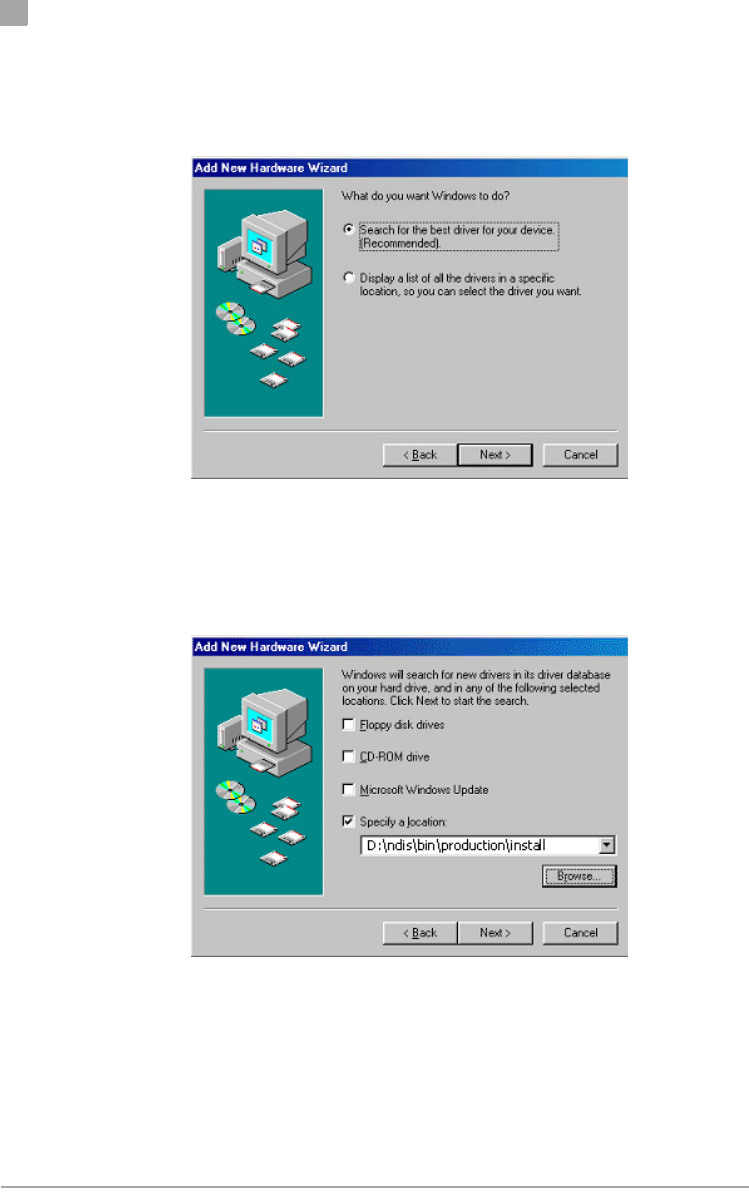 Add New Hardware Wizard

What do you want Windows to do?

Search for the best driver for your device. (Recommended).

Display a list of all the drivers in a specific location, so you can select the driver you want.

< Back Next > Cancel

Add New Hardware Wizard

Windows will search for new drivers in its driver database on your hard drive, and in any of the following selected locations. Click Next to start the search.

☐ Floppy disk drives

☐ CD-ROM drive

☐ Microsoft Windows Update

☑ Specify a location:

D:\ndis\bin\production\install

Browse...

< Back Next > Cancel